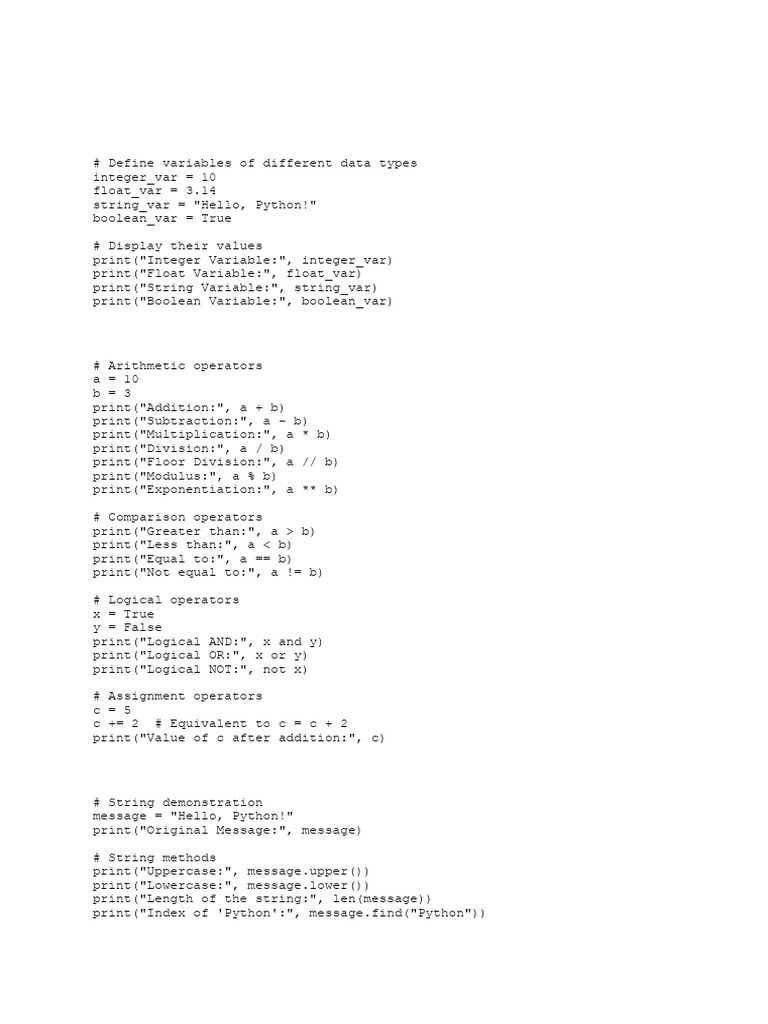 # Define variables of different data types
integer_var = 10
float_var = 3.14
string_var = "Hello, Python!"
boolean_var = True

# Display their values
print("Integer Variable:", integer_var)
print("Float Variable:", float_var)
print("String Variable:", string_var)
print("Boolean Variable:", boolean_var)

# Arithmetic operators
a = 10
b = 3
print("Addition:", a + b)
print("Subtraction:", a - b)
print("Multiplication:", a * b)
print("Division:", a / b)
print("Floor Division:", a // b)
print("Modulus:", a % b)
print("Exponentiation:", a ** b)

# Comparison operators
print("Greater than:", a > b)
print("Less than:", a < b)
print("Equal to:", a == b)
print("Not equal to:", a != b)

# Logical operators
x = True
y = False
print("Logical AND:", x and y)
print("Logical OR:", x or y)
print("Logical NOT:", not x)

# Assignment operators
c = 5
c += 2  # Equivalent to c = c + 2
print("Value of c after addition:", c)

# String demonstration
message = "Hello, Python!"
print("Original Message:", message)

# String methods
print("Uppercase:", message.upper())
print("Lowercase:", message.lower())
print("Length of the string:", len(message))
print("Index of 'Python':", message.find("Python"))